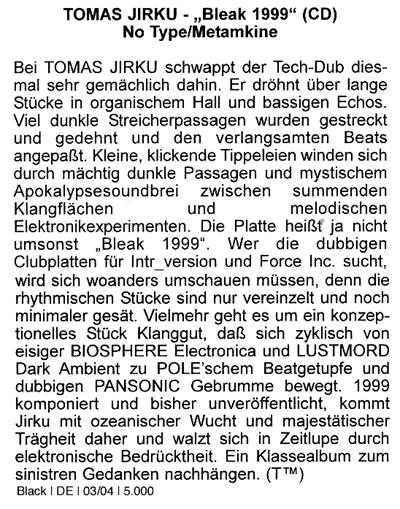 TOMAS JIRKU - „Bleak 1999“ (CD)
No Type/Metamkine

Bei TOMAS JIRKU schwappt der Tech-Dub diesmal sehr gemächlich dahin. Er dröhnt über lange Stücke in organischem Hall und bassigen Echos. Viel dunkle Streicherpassagen wurden gestreckt und gedehnt und den verlangsamten Beats angepaßt. Kleine, klickende Tippeleien winden sich durch mächtig dunkle Passagen und mystischem Apokalypsesoundbrei zwischen summenden Klangflächen und melodischen Elektronikexperimenten. Die Platte heißt ja nicht umsonst „Bleak 1999“. Wer die dubbigen Clubplatten für Intr_version und Force Inc. sucht, wird sich woanders umschauen müssen, denn die rhythmischen Stücke sind nur vereinzelt und noch minimaler gesät. Vielmehr geht es um ein konzeptionelles Stück Klanggut, daß sich zyklisch von eisiger BIOSPHERE Electronica und LUSTMORD Dark Ambient zu POLE'schem Beatgetupfe und dubbigen PANSONIC Gebrumme bewegt. 1999 komponiert und bisher unveröffentlicht, kommt Jirku mit ozeanischer Wucht und majestätischer Trägheit daher und walzt sich in Zeitlupe durch elektronische Bedrücktheit. Ein Klassealbum zum sinistren Gedanken nachhängen. (T™)

Black I DE I 03/04 I 5.000